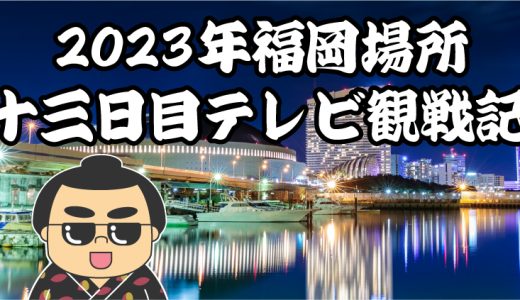 2023年福岡場所
十三日目テレビ観戦記